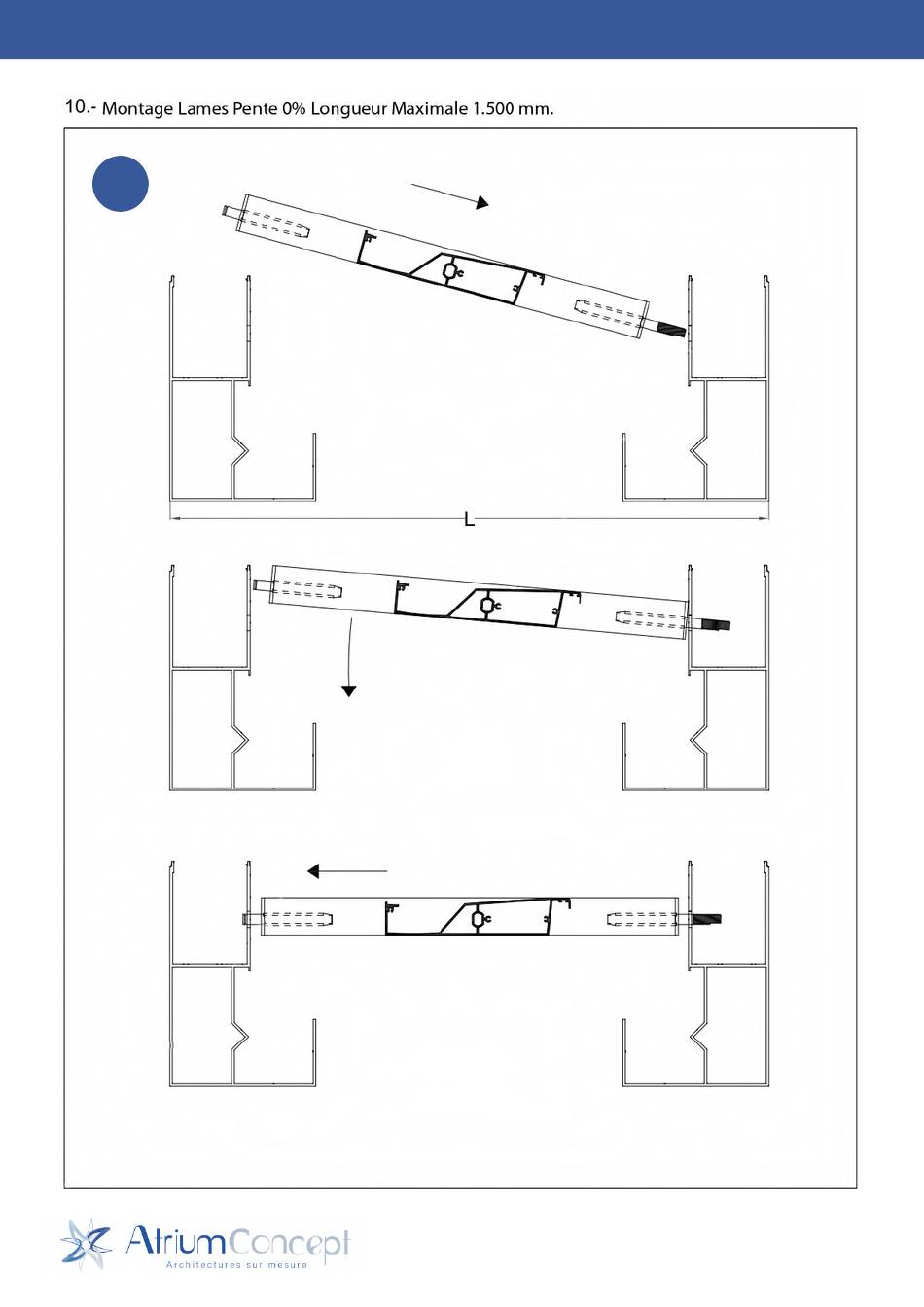 10.- Montage Lames Pente 0% Longueur Maximale 1.500 mm.

L

AtriumConcept
Architectures sur mesure